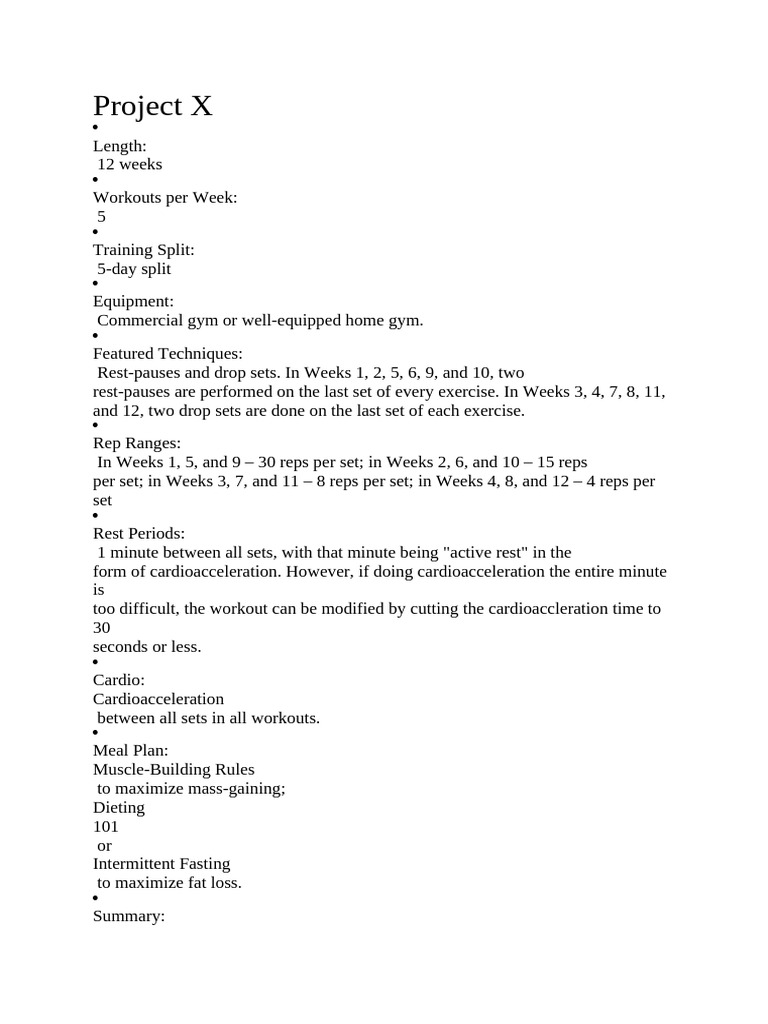 Project X

•

Length:
12 weeks

•

Workouts per Week:
5

•

Training Split:
5-day split

•

Equipment:
Commercial gym or well-equipped home gym.

•

Featured Techniques:
Rest-pauses and drop sets. In Weeks 1, 2, 5, 6, 9, and 10, two rest-pauses are performed on the last set of every exercise. In Weeks 3, 4, 7, 8, 11, and 12, two drop sets are done on the last set of each exercise.

•

Rep Ranges:
In Weeks 1, 5, and 9 – 30 reps per set; in Weeks 2, 6, and 10 – 15 reps per set; in Weeks 3, 7, and 11 – 8 reps per set; in Weeks 4, 8, and 12 – 4 reps per set

•

Rest Periods:
1 minute between all sets, with that minute being "active rest" in the form of cardioacceleration. However, if doing cardioacceleration the entire minute is too difficult, the workout can be modified by cutting the cardioaccleration time to 30 seconds or less.

•

Cardio:
Cardioacceleration
between all sets in all workouts.

•

Meal Plan:
Muscle-Building Rules
to maximize mass-gaining;
Dieting
101
or
Intermittent Fasting
to maximize fat loss.

•

Summary: